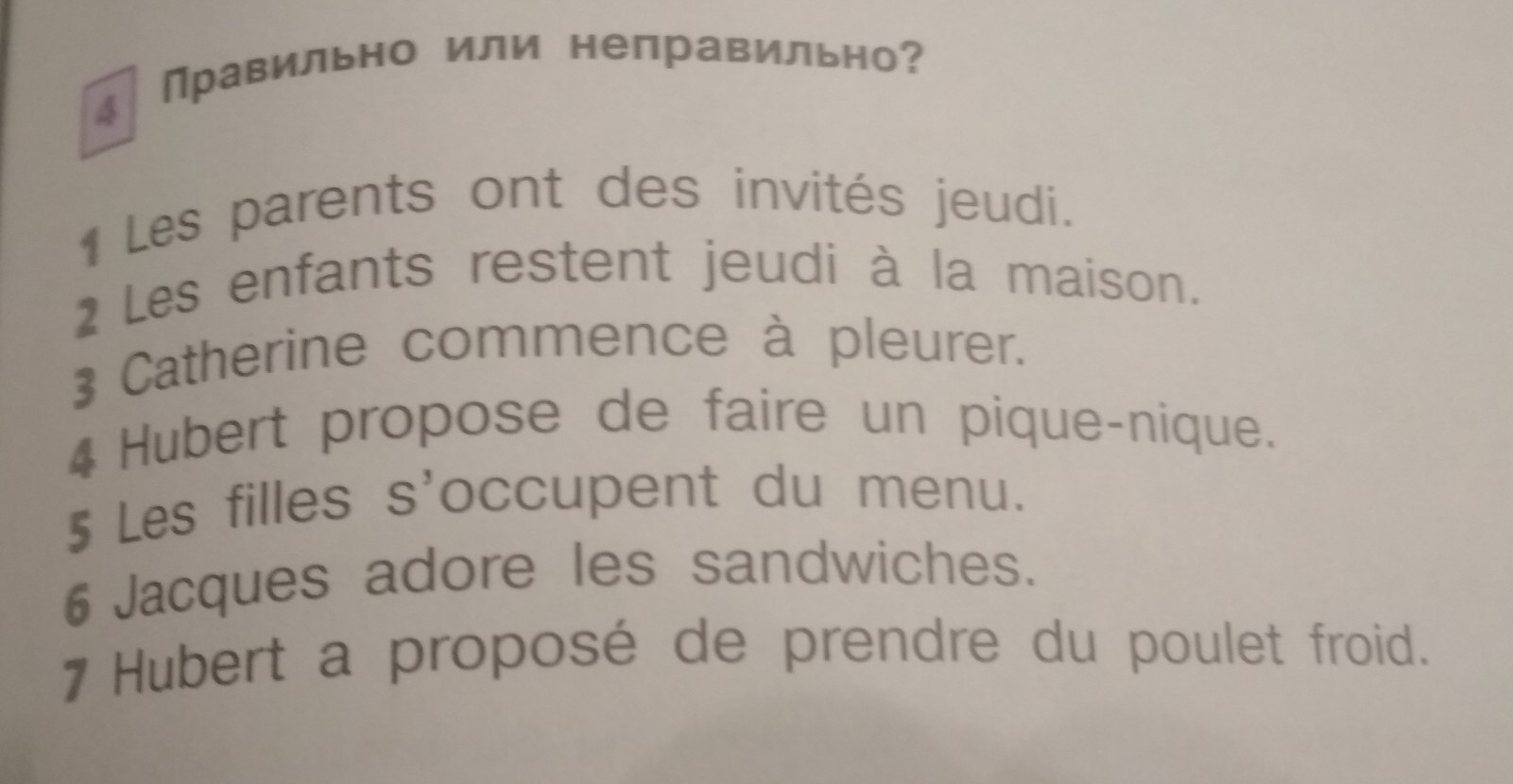 4 Правильно или неправильно?

1 Les parents ont des invités jeudi.
2 Les enfants restent jeudi à la maison.
3 Catherine commence à pleurer.
4 Hubert propose de faire un pique-nique.
5 Les filles s'occupent du menu.
6 Jacques adore les sandwiches.
7 Hubert a proposé de prendre du poulet froid.